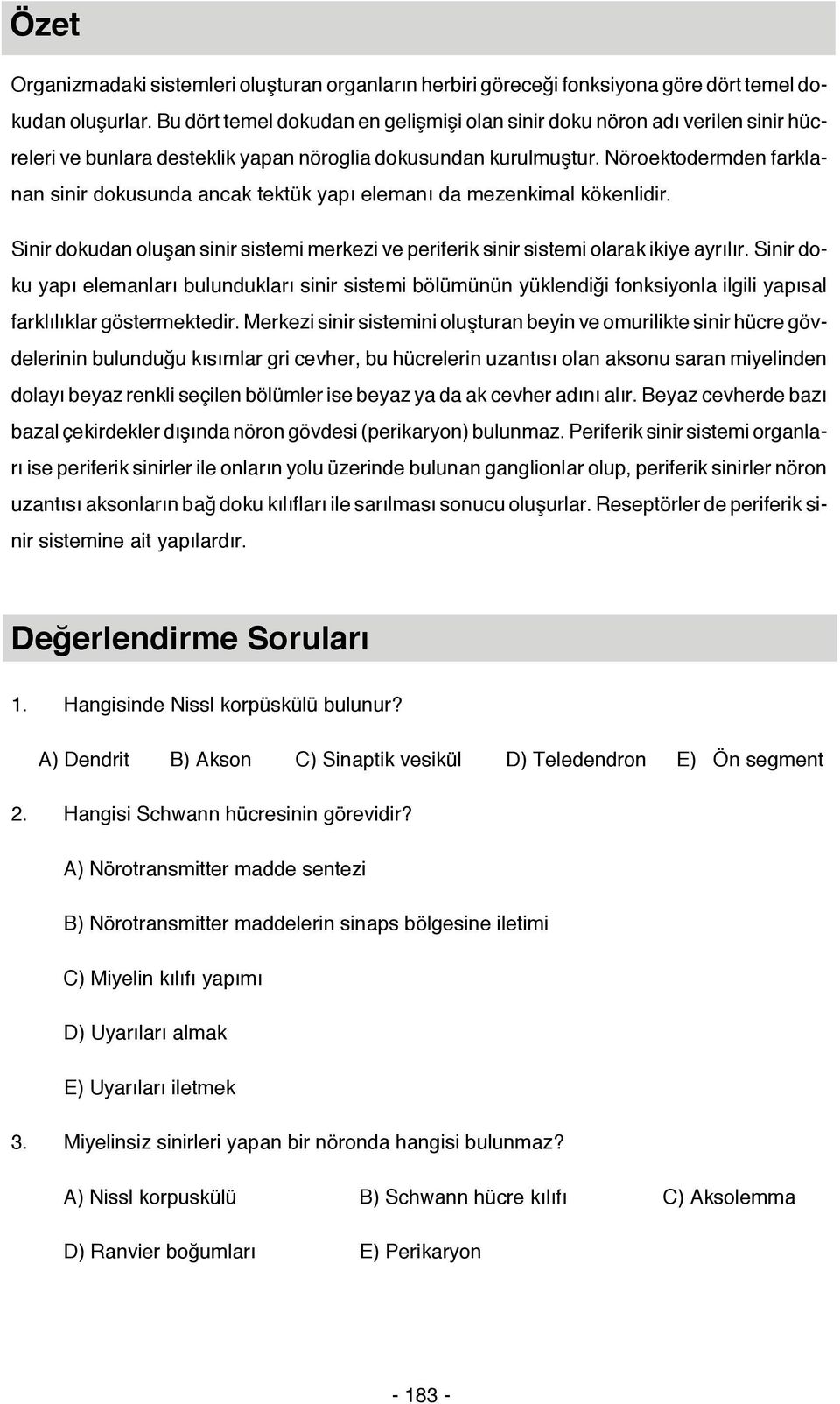 Özet

Organizmadaki sistemleri oluşturan organların herbiri göreceği fonksiyona göre dört temel dokudan oluşurlar. Bu dört temel dokudan en gelişmişi olan sinir doku nöron adı verilen sinir hücreleri ve bunlara desteklik yapan nöroglia dokusundan kurulmuştur. Nöroektodermden farklanan sinir dokusunda ancak tektük yapı elemanı da mezenkimal kökenlidir.

Sinir dokudan oluşan sinir sistemi merkezi ve periferik sinir sistemi olarak ikiye ayrılır. Sinir doku yapı elemanları bulundukları sinir sistemi bölümünün yüklendiği fonksiyonla ilgili yapısal farklılıklar göstermektedir. Merkezi sinir sistemini oluşturan beyin ve omurilikte sinir hücre gövdelerinin bulunduğu kısımlar gri cevher, bu hücrelerin uzantısı olan aksonu saran miyelinden dolayı beyaz renkli seçilen bölümler ise beyaz ya da ak cevher adını alır. Beyaz cevherde bazı bazal çekirdekler dışında nöron gövdesi (perikaryon) bulunmaz. Periferik sinir sistemi organları ise periferik sinirler ile onların yolu üzerinde bulunan ganglionlar olup, periferik sinirler nöron uzantısı aksonların bağ doku kılıfları ile sarılması sonucu oluşurlar. Reseptörler de periferik sinir sistemine ait yapılardır.

Değerlendirme Soruları

1. Hangisinde Nissl korpüskülü bulunur?

A) Dendrit B) Akson C) Sinaptik vesikül D) Teledendron E) Ön segment

2. Hangisi Schwann hücresinin görevidir?

A) Nörotransmitter madde sentezi

B) Nörotransmitter maddelerin sinaps bölgesine iletimi

C) Miyelin kılıfı yapımı

D) Uyarıları almak

E) Uyarıları iletmek

3. Miyelinsiz sinirleri yapan bir nöronda hangisi bulunmaz?

A) Nissl korpuskülü B) Schwann hücre kılıfı C) Aksolemma

D) Ranvier boğumları E) Perikaryon

- 183 -